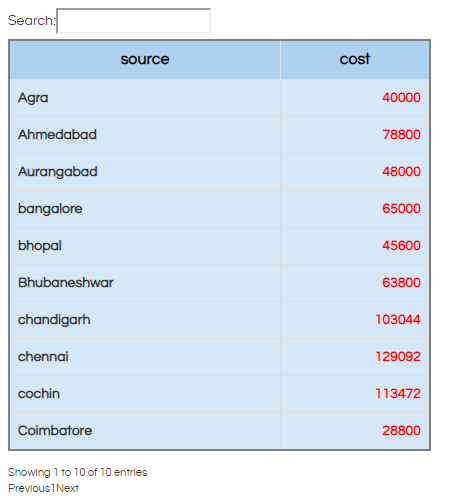 Search:

| source | cost |
|---|---|
| Agra | 40000 |
| Ahmedabad | 78800 |
| Aurangabad | 48000 |
| bangalore | 65000 |
| bhopal | 45600 |
| Bhubaneshwar | 63800 |
| chandigarh | 103044 |
| chennai | 129092 |
| cochin | 113472 |
| Coimbatore | 28800 |

Showing 1 to 10 of 10 entries
Previous1Next